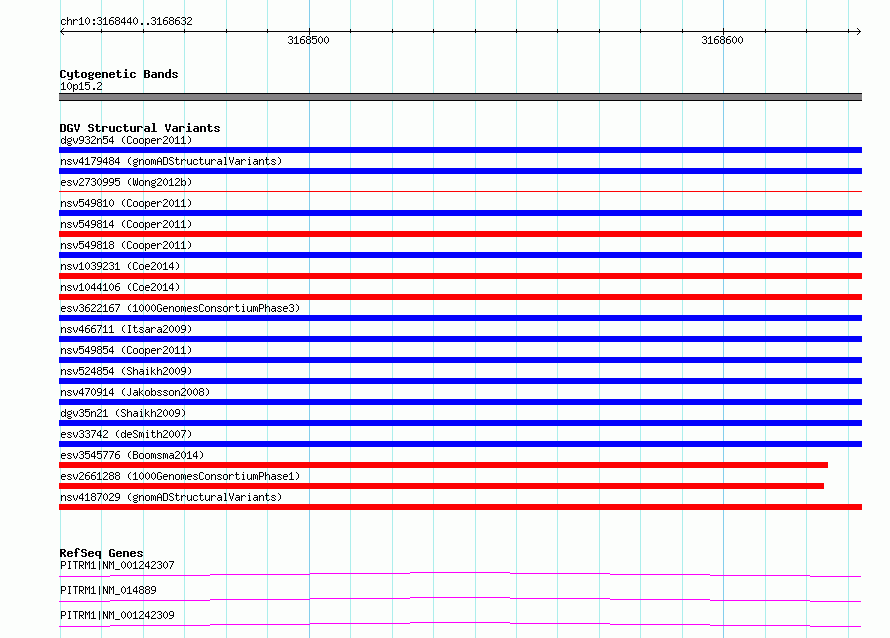 chr10:3168440..3168632

3168500

3168600

Cytogenetic Bands
10p15.2

DGV Structural Variants
dgv932n54 (Cooper2011)
nsv4179484 (gnomADStructuralVariants)
esv2730995 (Wong2012b)
nsv549810 (Cooper2011)
nsv549814 (Cooper2011)
nsv549818 (Cooper2011)
nsv1039231 (Coe2014)
nsv1044106 (Coe2014)
esv3622167 (1000GenomesConsortiumPhase3)
nsv466711 (Itsara2009)
nsv549854 (Cooper2011)
nsv524854 (Shaikh2009)
nsv470914 (Jakobsson2008)
dgv35n21 (Shaikh2009)
esv33742 (deSmith2007)
esv3545776 (Boomsma2014)
esv2661288 (1000GenomesConsortiumPhase1)
nsv4187029 (gnomADStructuralVariants)

RefSeq Genes
PITRM1|NM_001242307
PITRM1|NM_014889
PITRM1|NM_001242309